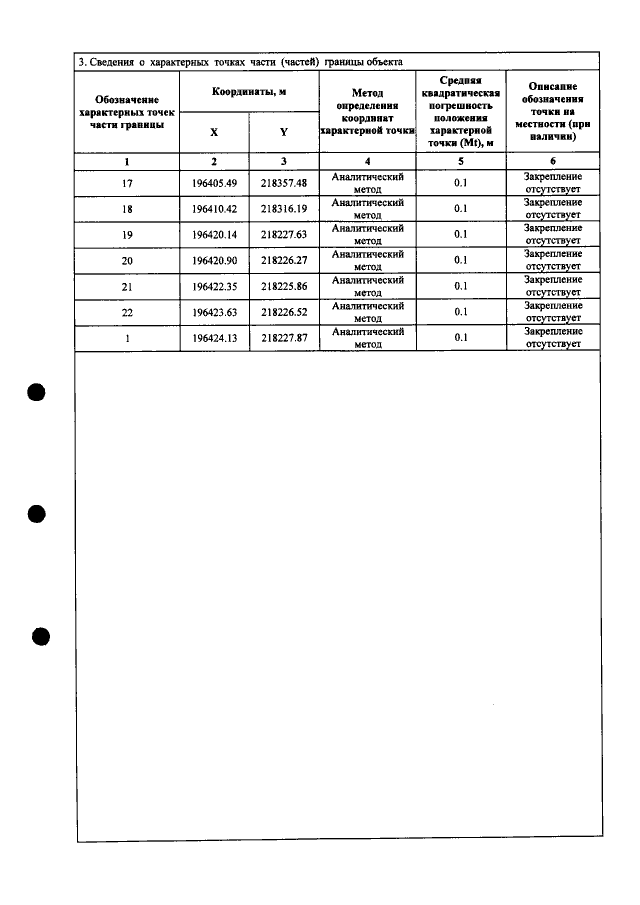 3. Сведения о характерных точках части (частей) границы объекта

| Обозначение характерных точек части границы | Координаты, м | | Метод определения координат характерной точки | Средняя квадратическая погрешность положения характерной точки (Mt), м | Описание обозначения точки на местности (при наличии) |
|---|---|---|---|---|---|
| | X | Y | | | |
| 1 | 2 | 3 | 4 | 5 | 6 |
| 17 | 196405.49 | 218357.48 | Аналитический метод | 0.1 | Закрепление отсутствует |
| 18 | 196410.42 | 218316.19 | Аналитический метод | 0.1 | Закрепление отсутствует |
| 19 | 196420.14 | 218227.63 | Аналитический метод | 0.1 | Закрепление отсутствует |
| 20 | 196420.90 | 218226.27 | Аналитический метод | 0.1 | Закрепление отсутствует |
| 21 | 196422.35 | 218225.86 | Аналитический метод | 0.1 | Закрепление отсутствует |
| 22 | 196423.63 | 218226.52 | Аналитический метод | 0.1 | Закрепление отсутствует |
| 1 | 196424.13 | 218227.87 | Аналитический метод | 0.1 | Закрепление отсутствует |